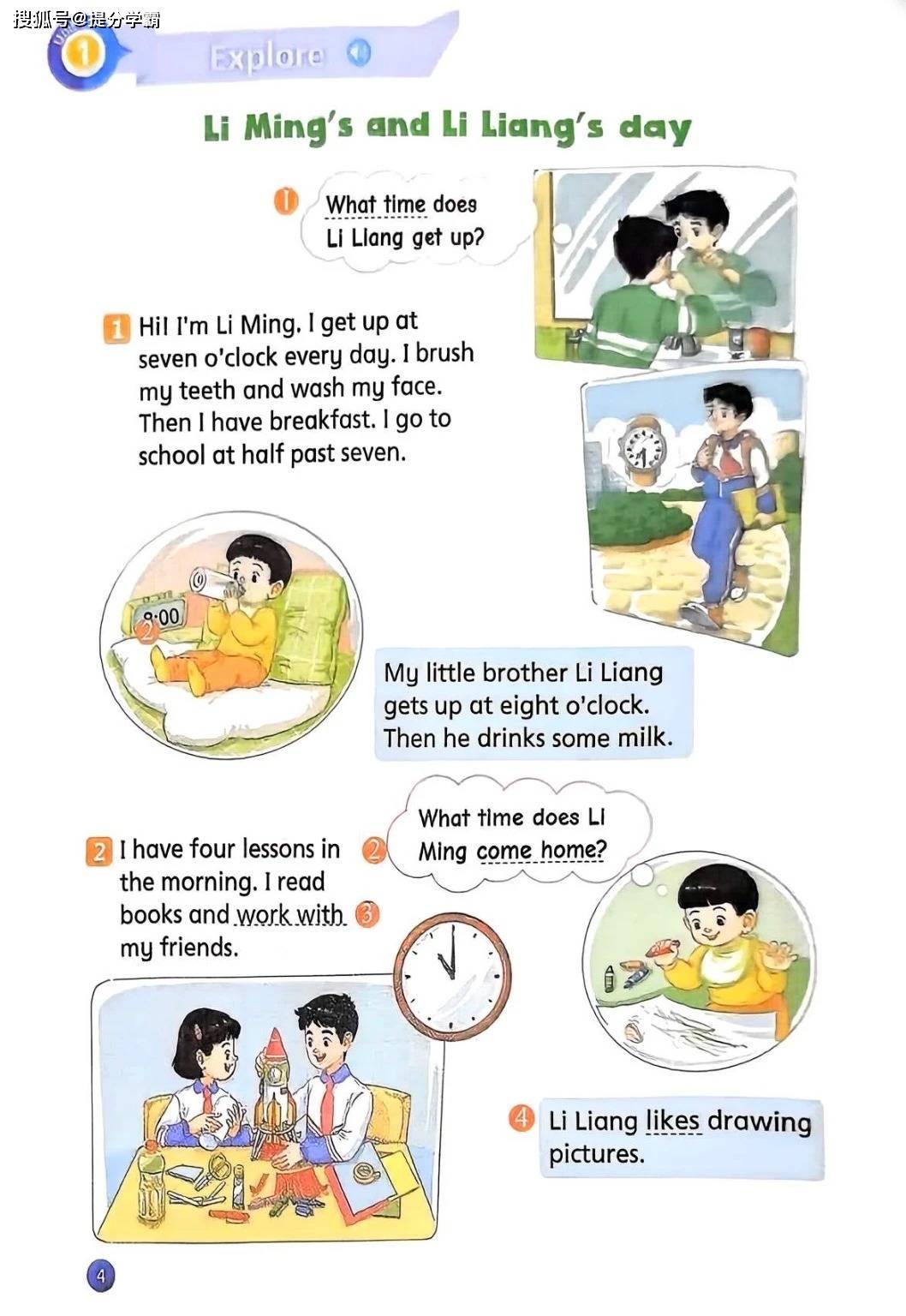 搜狐号@提分学霸

1 Explore

Li Ming's and Li Liang's day

1 What time does Li Liang get up?

1 Hi! I'm Li Ming. I get up at seven o'clock every day. I brush my teeth and wash my face. Then I have breakfast. I go to school at half past seven.

8:00

2 My little brother Li Liang gets up at eight o'clock. Then he drinks some milk.

2 What time does Li Ming come home?

2 I have four lessons in the morning. I read books and work with my friends. 3

4 Li Liang likes drawing pictures.

4